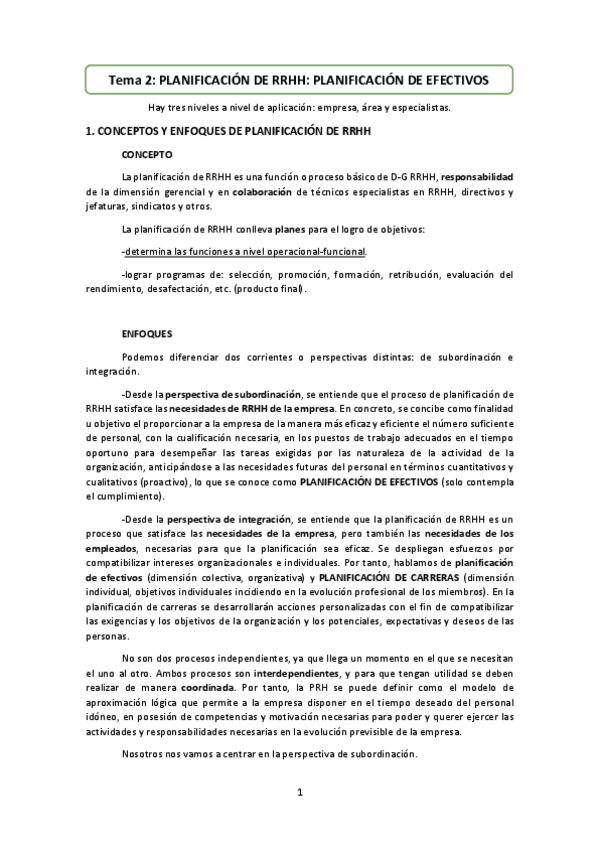 Tema 2: PLANIFICACIÓN DE RRHH: PLANIFICACIÓN DE EFECTIVOS

Hay tres niveles a nivel de aplicación: empresa, área y especialistas.

1. CONCEPTOS Y ENFOQUES DE PLANIFICACIÓN DE RRHH

CONCEPTO

La planificación de RRHH es una función o proceso básico de D-G RRHH, responsabilidad de la dimensión gerencial y en colaboración de técnicos especialistas en RRHH, directivos y jefaturas, sindicatos y otros.

La planificación de RRHH conlleva planes para el logro de objetivos:

-determina las funciones a nivel operacional-funcional.

-lograr programas de: selección, promoción, formación, retribución, evaluación del rendimiento, desafectación, etc. (producto final).

ENFOQUES

Podemos diferenciar dos corrientes o perspectivas distintas: de subordinación e integración.

-Desde la perspectiva de subordinación, se entiende que el proceso de planificación de RRHH satisface las necesidades de RRHH de la empresa. En concreto, se concibe como finalidad u objetivo el proporcionar a la empresa de la manera más eficaz y eficiente el número suficiente de personal, con la cualificación necesaria, en los puestos de trabajo adecuados en el tiempo oportuno para desempeñar las tareas exigidas por las naturaleza de la actividad de la organización, anticipándose a las necesidades futuras del personal en términos cuantitativos y cualitativos (proactivo), lo que se conoce como PLANIFICACIÓN DE EFECTIVOS (solo contempla el cumplimiento).

-Desde la perspectiva de integración, se entiende que la planificación de RRHH es un proceso que satisface las necesidades de la empresa, pero también las necesidades de los empleados, necesarias para que la planificación sea eficaz. Se despliegan esfuerzos por compatibilizar intereses organizacionales e individuales. Por tanto, hablamos de planificación de efectivos (dimensión colectiva, organizativa) y PLANIFICACIÓN DE CARRERAS (dimensión individual, objetivos individuales incidiendo en la evolución profesional de los miembros). En la planificación de carreras se desarrollarán acciones personalizadas con el fin de compatibilizar las exigencias y los objetivos de la organización y los potenciales, expectativas y deseos de las personas.

No son dos procesos independientes, ya que llega un momento en el que se necesitan el uno al otro. Ambos procesos son interdependientes, y para que tengan utilidad se deben realizar de manera coordinada. Por tanto, la PRH se puede definir como el modelo de aproximación lógica que permite a la empresa disponer en el tiempo deseado del personal idóneo, en posesión de competencias y motivación necesarias para poder y querer ejercer las actividades y responsabilidades necesarias en la evolución previsible de la empresa.

Nosotros nos vamos a centrar en la perspectiva de subordinación.

1